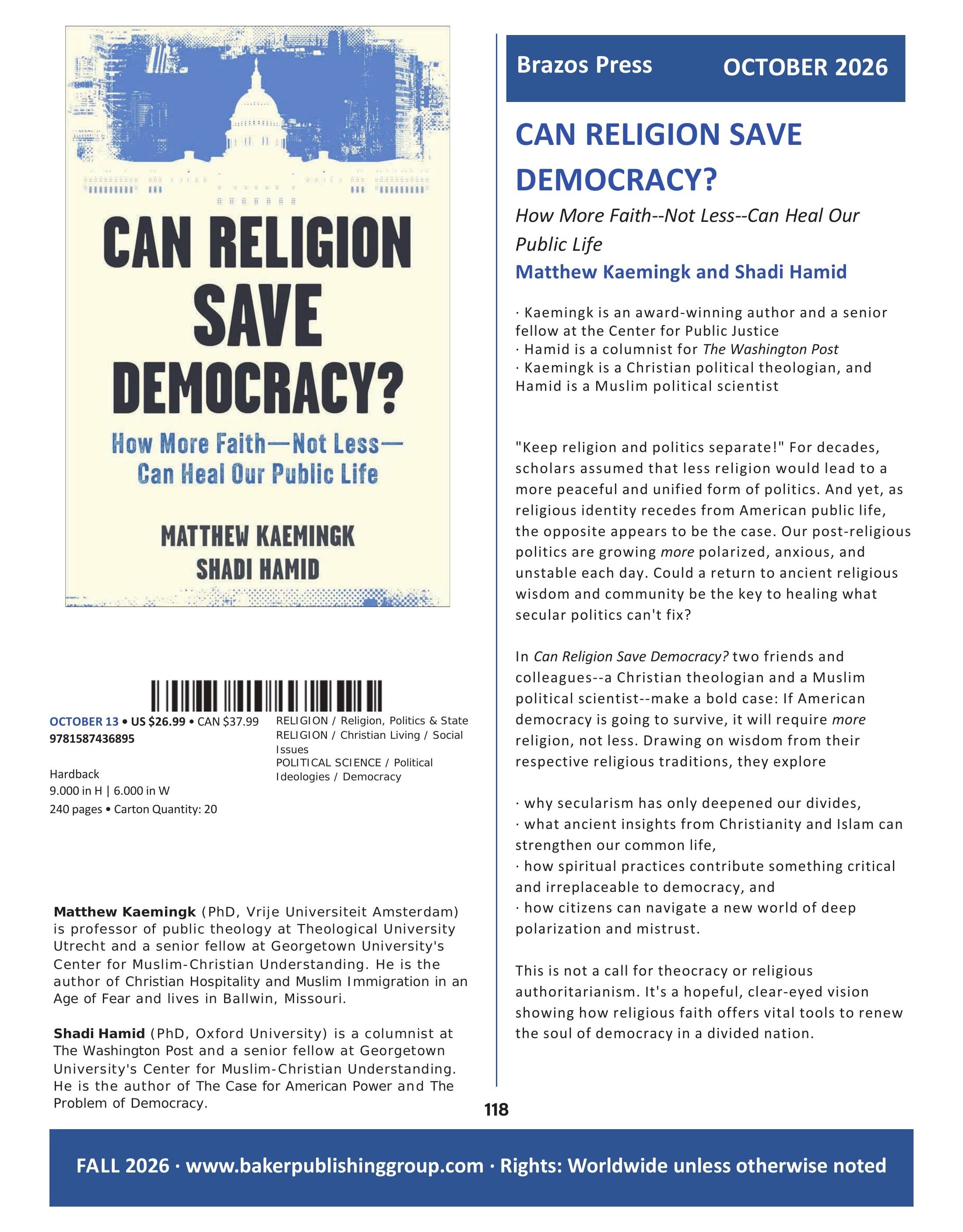 CAN RELIGION SAVE DEMOCRACY?

How More Faith—Not Less—Can Heal Our Public Life

MATTHEW KAEMINGK
SHADI HAMID

OCTOBER 13 • US $26.99 • CAN $37.99
9781587436895

Hardback
9.000 in H | 6.000 in W
240 pages • Carton Quantity: 20

RELIGION / Religion, Politics & State
RELIGION / Christian Living / Social Issues
POLITICAL SCIENCE / Political Ideologies / Democracy

**Matthew Kaemingk** (PhD, Vrije Universiteit Amsterdam) is professor of public theology at Theological University Utrecht and a senior fellow at Georgetown University's Center for Muslim-Christian Understanding. He is the author of Christian Hospitality and Muslim Immigration in an Age of Fear and lives in Ballwin, Missouri.

**Shadi Hamid** (PhD, Oxford University) is a columnist at The Washington Post and a senior fellow at Georgetown University's Center for Muslim-Christian Understanding. He is the author of The Case for American Power and The Problem of Democracy.

Brazos Press OCTOBER 2026

CAN RELIGION SAVE DEMOCRACY?

How More Faith--Not Less--Can Heal Our Public Life

Matthew Kaemingk and Shadi Hamid

· Kaemingk is an award-winning author and a senior fellow at the Center for Public Justice
· Hamid is a columnist for The Washington Post
· Kaemingk is a Christian political theologian, and Hamid is a Muslim political scientist

"Keep religion and politics separate!" For decades, scholars assumed that less religion would lead to a more peaceful and unified form of politics. And yet, as religious identity recedes from American public life, the opposite appears to be the case. Our post-religious politics are growing more polarized, anxious, and unstable each day. Could a return to ancient religious wisdom and community be the key to healing what secular politics can't fix?

In Can Religion Save Democracy? two friends and colleagues--a Christian theologian and a Muslim political scientist--make a bold case: If American democracy is going to survive, it will require more religion, not less. Drawing on wisdom from their respective religious traditions, they explore

· why secularism has only deepened our divides,
· what ancient insights from Christianity and Islam can strengthen our common life,
· how spiritual practices contribute something critical and irreplaceable to democracy, and
· how citizens can navigate a new world of deep polarization and mistrust.

This is not a call for theocracy or religious authoritarianism. It's a hopeful, clear-eyed vision showing how religious faith offers vital tools to renew the soul of democracy in a divided nation.

118

FALL 2026 · www.bakerpublishinggroup.com · Rights: Worldwide unless otherwise noted